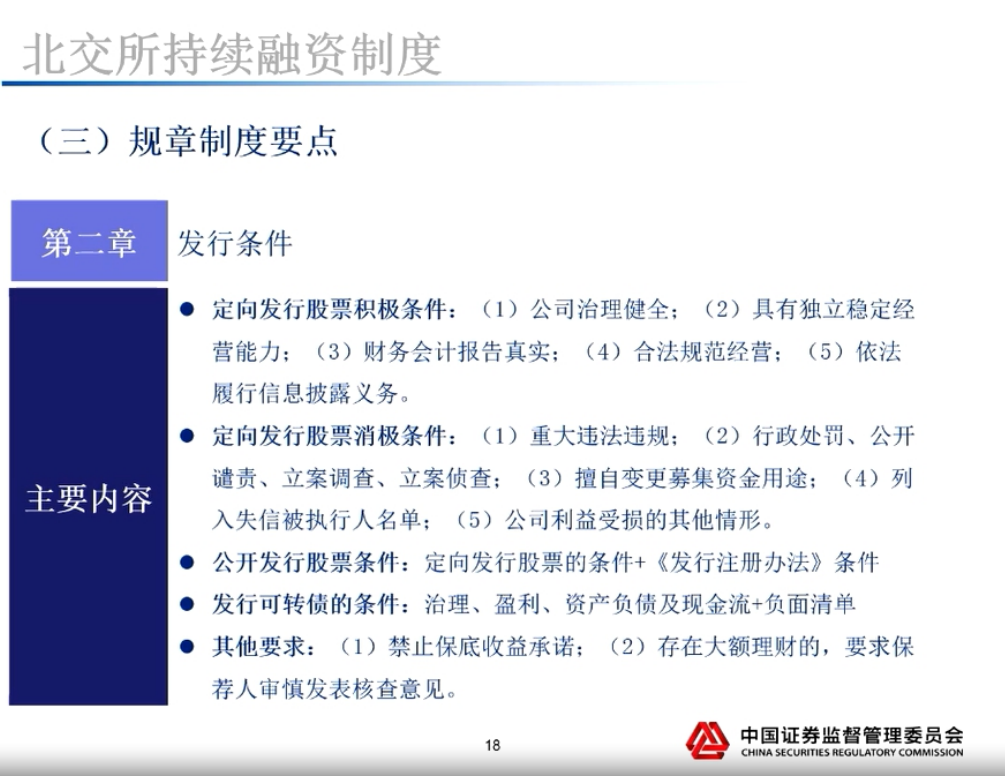 北交所持续融资制度

（三）规章制度要点

第二章

发行条件

主要内容

● 定向发行股票积极条件：（1）公司治理健全；（2）具有独立稳定经营能力；（3）财务会计报告真实；（4）合法规范经营；（5）依法履行信息披露义务。

● 定向发行股票消极条件：（1）重大违法违规；（2）行政处罚、公开谴责、立案调查、立案侦查；（3）擅自变更募集资金用途；（4）列入失信被执行人名单；（5）公司利益受损的其他情形。

● 公开发行股票条件：定向发行股票的条件+《发行注册办法》条件

● 发行可转债的条件：治理、盈利、资产负债及现金流+负面清单

● 其他要求：（1）禁止保底收益承诺；（2）存在大额理财的，要求保荐人审慎发表核查意见。

18

中国证券监督管理委员会
CHINA SECURITIES REGULATORY COMMISSION